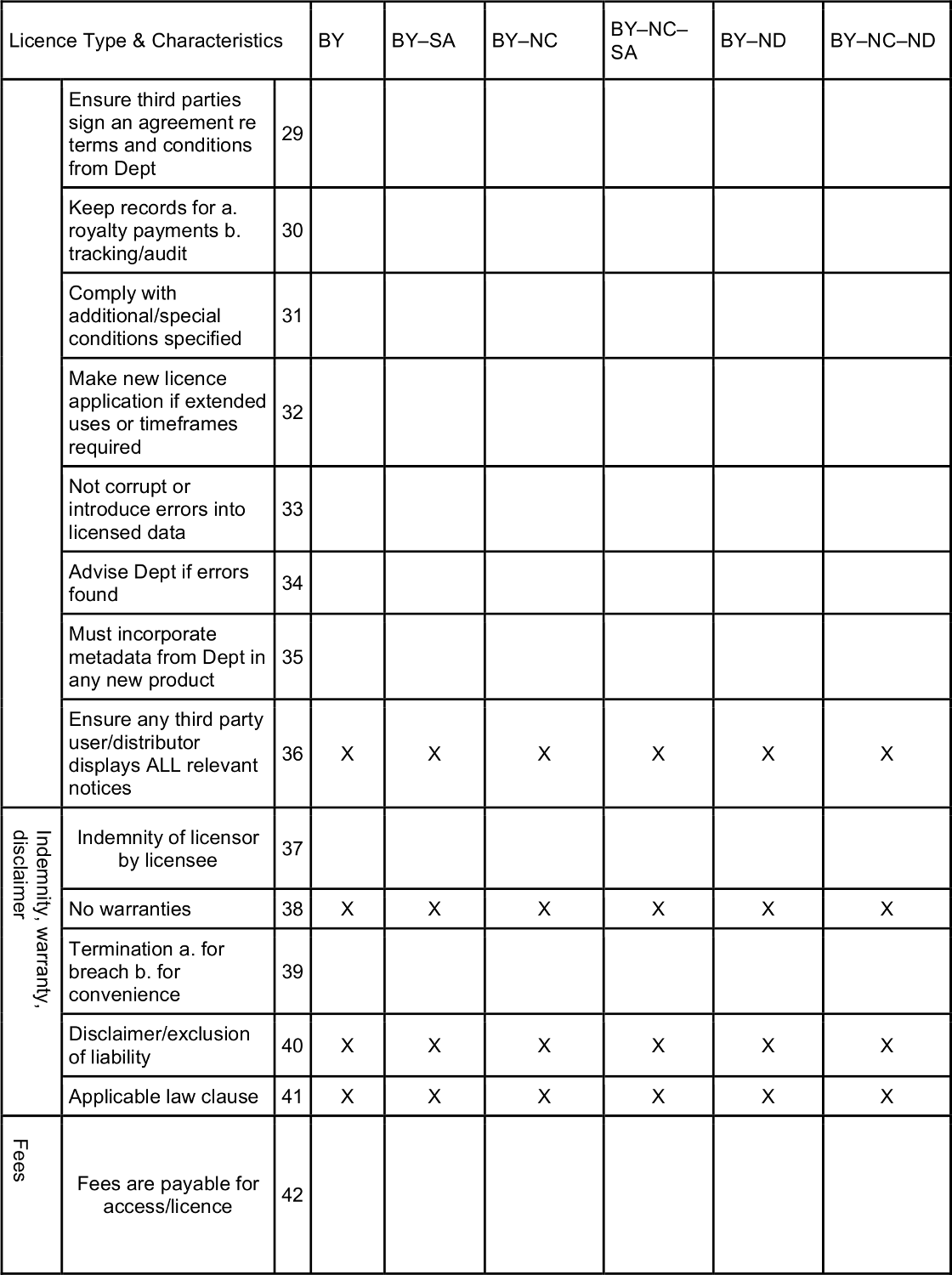 | Licence Type & Characteristics | | | BY | BY–SA | BY–NC | BY–NC–SA | BY–ND | BY–NC–ND |
|---|---|---|---|---|---|---|---|---|
| | Ensure third parties sign an agreement re terms and conditions from Dept | 29 | | | | | | |
| | Keep records for a. royalty payments b. tracking/audit | 30 | | | | | | |
| | Comply with additional/special conditions specified | 31 | | | | | | |
| | Make new licence application if extended uses or timeframes required | 32 | | | | | | |
| | Not corrupt or introduce errors into licensed data | 33 | | | | | | |
| | Advise Dept if errors found | 34 | | | | | | |
| | Must incorporate metadata from Dept in any new product | 35 | | | | | | |
| | Ensure any third party user/distributor displays ALL relevant notices | 36 | X | X | X | X | X | X |
| Indemnity, warranty, disclaimer | Indemnity of licensor by licensee | 37 | | | | | | |
| | No warranties | 38 | X | X | X | X | X | X |
| | Termination a. for breach b. for convenience | 39 | | | | | | |
| | Disclaimer/exclusion of liability | 40 | X | X | X | X | X | X |
| | Applicable law clause | 41 | X | X | X | X | X | X |
| Fees | Fees are payable for access/licence | 42 | | | | | | |